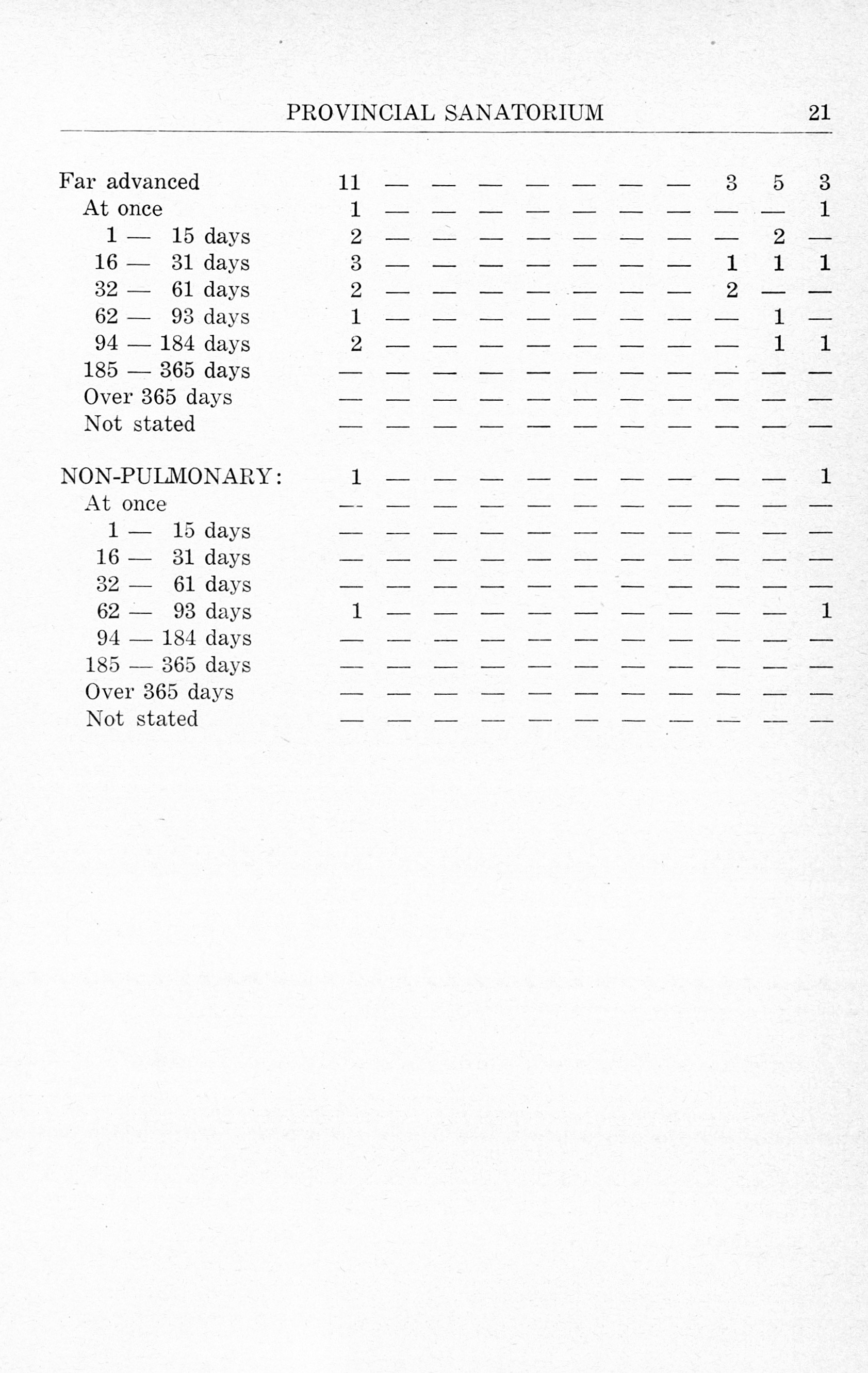 PROVINCIAL SANATORIUM 21

| | | | | | | | | | | | |
|---|---|---|---|---|---|---|---|---|---|---|---|
| Far advanced | 11 | — | — | — | — | — | — | — | 3 | 5 | 3 |
| At once | 1 | — | — | — | — | — | — | — | — | — | 1 |
| 1 — 15 days | 2 | — | — | — | — | — | — | — | — | 2 | — |
| 16 — 31 days | 3 | — | — | — | — | — | — | — | 1 | 1 | 1 |
| 32 — 61 days | 2 | — | — | — | — | — | — | — | 2 | — | — |
| 62 — 93 days | 1 | — | — | — | — | — | — | — | — | 1 | — |
| 94 — 184 days | 2 | — | — | — | — | — | — | — | — | 1 | 1 |
| 185 — 365 days | — | — | — | — | — | — | — | — | — | — | — |
| Over 365 days | — | — | — | — | — | — | — | — | — | — | — |
| Not stated | — | — | — | — | — | — | — | — | — | — | — |
| NON-PULMONARY: | 1 | — | — | — | — | — | — | — | — | — | 1 |
| At once | — | — | — | — | — | — | — | — | — | — | — |
| 1 — 15 days | — | — | — | — | — | — | — | — | — | — | — |
| 16 — 31 days | — | — | — | — | — | — | — | — | — | — | — |
| 32 — 61 days | — | — | — | — | — | — | — | — | — | — | — |
| 62 — 93 days | 1 | — | — | — | — | — | — | — | — | — | 1 |
| 94 — 184 days | — | — | — | — | — | — | — | — | — | — | — |
| 185 — 365 days | — | — | — | — | — | — | — | — | — | — | — |
| Over 365 days | — | — | — | — | — | — | — | — | — | — | — |
| Not stated | — | — | — | — | — | — | — | — | — | — | — |